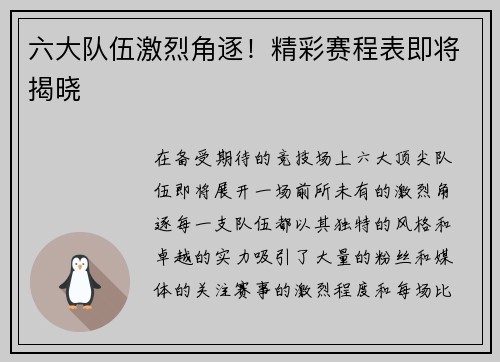 六大队伍激烈角逐！精彩赛程表即将揭晓

在备受期待的竞技场上六大顶尖队伍即将展开一场前所未有的激烈角逐每一支队伍都以其独特的风格和卓越的实力吸引了大量的粉丝和媒体的关注赛事的激烈程度和每场比